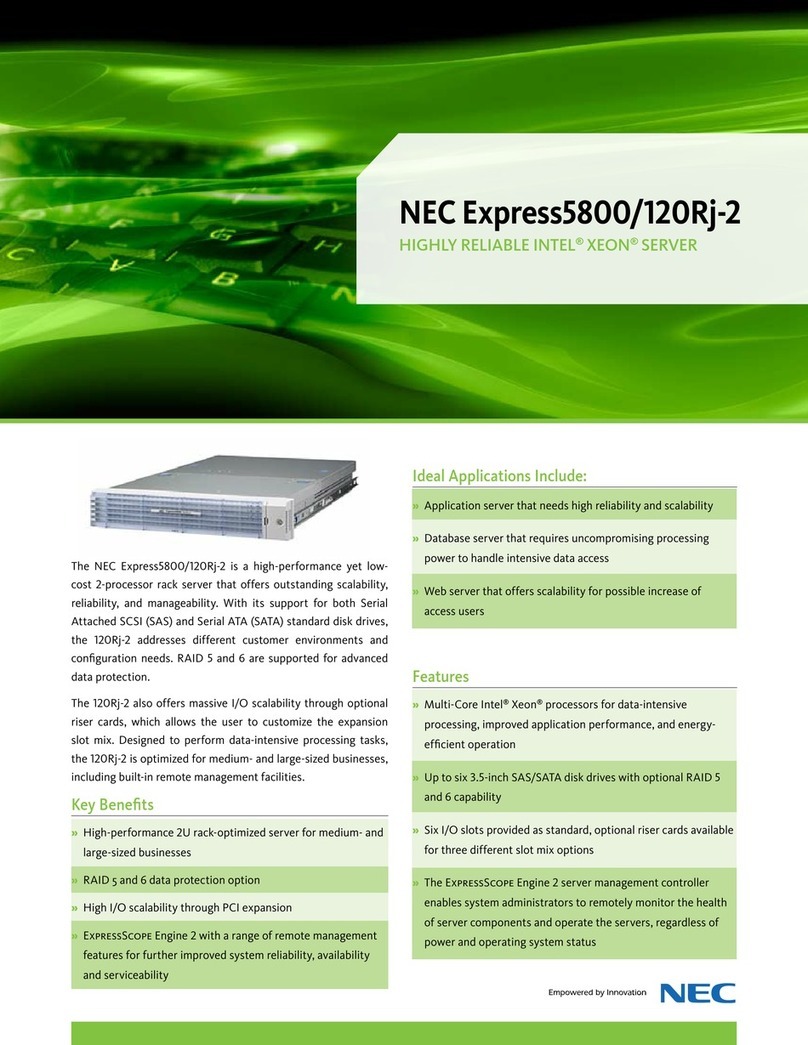 NEC Express5800/120Rj-2

HIGHLY RELIABLE INTEL® XEON® SERVER

The NEC Express5800/120Rj-2 is a high-performance yet low-cost 2-processor rack server that offers outstanding scalability, reliability, and manageability. With its support for both Serial Attached SCSI (SAS) and Serial ATA (SATA) standard disk drives, the 120Rj-2 addresses different customer environments and configuration needs. RAID 5 and 6 are supported for advanced data protection.

The 120Rj-2 also offers massive I/O scalability through optional riser cards, which allows the user to customize the expansion slot mix. Designed to perform data-intensive processing tasks, the 120Rj-2 is optimized for medium- and large-sized businesses, including built-in remote management facilities.

Key Benefits

» High-performance 2U rack-optimized server for medium- and large-sized businesses

» RAID 5 and 6 data protection option

» High I/O scalability through PCI expansion

» ExpressScope Engine 2 with a range of remote management features for further improved system reliability, availability and serviceability

Ideal Applications Include:

» Application server that needs high reliability and scalability

» Database server that requires uncompromising processing power to handle intensive data access

» Web server that offers scalability for possible increase of access users

Features

» Multi-Core Intel® Xeon® processors for data-intensive processing, improved application performance, and energy-efficient operation

» Up to six 3.5-inch SAS/SATA disk drives with optional RAID 5 and 6 capability

» Six I/O slots provided as standard, optional riser cards available for three different slot mix options

» The ExpressScope Engine 2 server management controller enables system administrators to remotely monitor the health of server components and operate the servers, regardless of power and operating system status

Empowered by Innovation NEC